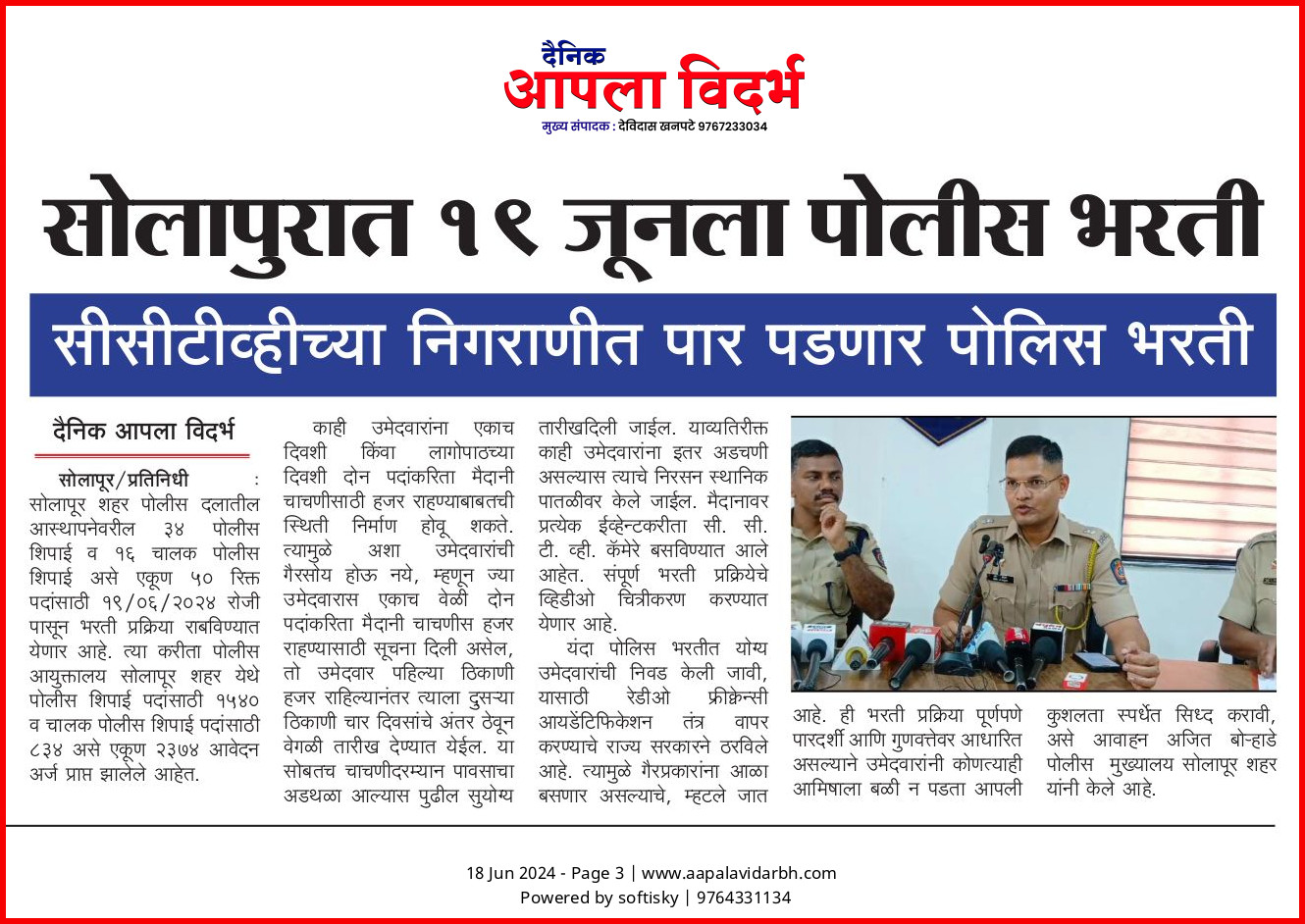 दैनिक
आपला विदर्भ
मुख्य संपादक : देविदास खनपटे 9767233034

सोलापुरात १९ जूनला पोलीस भरती

सीसीटीव्हीच्या निगराणीत पार पडणार पोलिस भरती

दैनिक आपला विदर्भ

सोलापूर/प्रतिनिधी : सोलापूर शहर पोलीस दलातील आस्थापनेवरील ३४ पोलीस शिपाई व १६ चालक पोलीस शिपाई असे एकूण ५० रिक्त पदांसाठी १९/०६/२०२४ रोजी पासून भरती प्रक्रिया राबविण्यात येणार आहे. त्या करीता पोलीस आयुक्तालय सोलापूर शहर येथे पोलीस शिपाई पदांसाठी १५४० व चालक पोलीस शिपाई पदांसाठी ८३४ असे एकूण २३७४ आवेदन अर्ज प्राप्त झालेले आहेत.

काही उमेदवारांना एकाच दिवशी किंवा लागोपाठच्या दिवशी दोन पदांकरिता मैदानी चाचणीसाठी हजर राहण्याबाबतची स्थिती निर्माण होवू शकते. त्यामुळे अशा उमेदवारांची गैरसोय होऊ नये, म्हणून ज्या उमेदवारास एकाच वेळी दोन पदांकरिता मैदानी चाचणीस हजर राहण्यासाठी सूचना दिली असेल, तो उमेदवार पहिल्या ठिकाणी हजर राहिल्यानंतर त्याला दुसऱ्या ठिकाणी चार दिवसांचे अंतर ठेवून वेगळी तारीख देण्यात येईल. या सोबतच चाचणीदरम्यान पावसाचा अडथळा आल्यास पुढील सुयोग्य तारीखदिली जाईल. याव्यतिरीक्त काही उमेदवारांना इतर अडचणी असल्यास त्याचे निरसन स्थानिक पातळीवर केले जाईल. मैदानावर प्रत्येक ईव्हेन्टकरीता सी. सी. टी. व्ही. कॅमेरे बसविण्यात आले आहेत. संपूर्ण भरती प्रक्रियेचे व्हिडीओ चित्रीकरण करण्यात येणार आहे.

यंदा पोलिस भरतीत योग्य उमेदवारांची निवड केली जावी, यासाठी रेडीओ फ्रीक्वेन्सी आयडेंटिफिकेशन तंत्र वापर करण्याचे राज्य सरकारने ठरविले आहे. त्यामुळे गैरप्रकारांना आळा बसणार असल्याचे, म्हटले जात आहे. ही भरती प्रक्रिया पूर्णपणे पारदर्शी आणि गुणवत्तेवर आधारित असल्याने उमेदवारांनी कोणत्याही आमिषाला बळी न पडता आपली कुशलता स्पर्धेत सिध्द करावी, असे आवाहन अजित बोऱ्हाडे पोलीस मुख्यालय सोलापूर शहर यांनी केले आहे.

18 Jun 2024 - Page 3 | www.aapalavidarbh.com
Powered by softisky | 9764331134